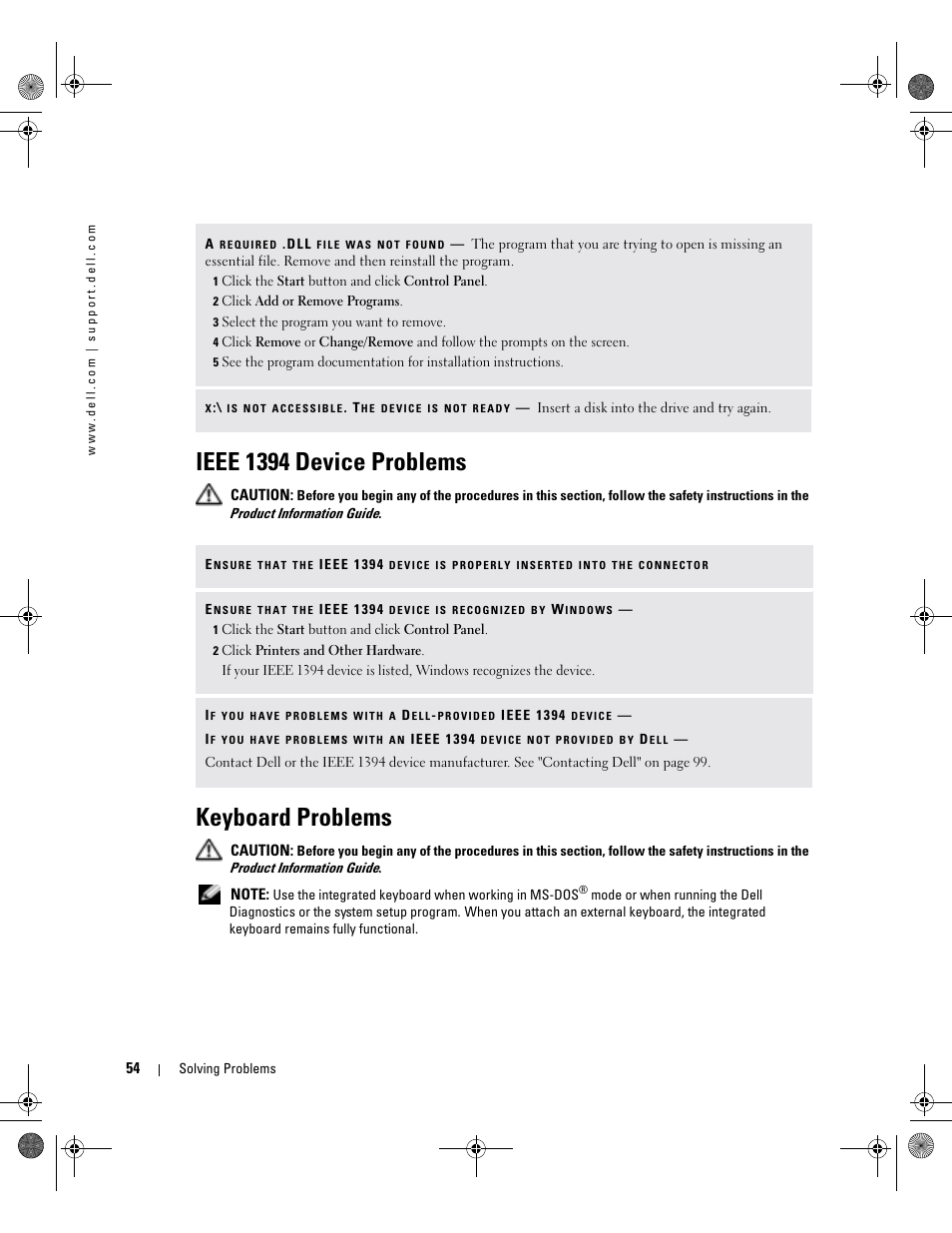 www.dell.com | support.dell.com

A REQUIRED .DLL FILE WAS NOT FOUND — The program that you are trying to open is missing an essential file. Remove and then reinstall the program.

1 Click the Start button and click Control Panel.
2 Click Add or Remove Programs.
3 Select the program you want to remove.
4 Click Remove or Change/Remove and follow the prompts on the screen.
5 See the program documentation for installation instructions.

X:\ IS NOT ACCESSIBLE. THE DEVICE IS NOT READY — Insert a disk into the drive and try again.

IEEE 1394 Device Problems

CAUTION: Before you begin any of the procedures in this section, follow the safety instructions in the Product Information Guide.

ENSURE THAT THE IEEE 1394 DEVICE IS PROPERLY INSERTED INTO THE CONNECTOR

ENSURE THAT THE IEEE 1394 DEVICE IS RECOGNIZED BY WINDOWS —

1 Click the Start button and click Control Panel.
2 Click Printers and Other Hardware.

If your IEEE 1394 device is listed, Windows recognizes the device.

IF YOU HAVE PROBLEMS WITH A DELL-PROVIDED IEEE 1394 DEVICE —

IF YOU HAVE PROBLEMS WITH AN IEEE 1394 DEVICE NOT PROVIDED BY DELL —

Contact Dell or the IEEE 1394 device manufacturer. See "Contacting Dell" on page 99.

Keyboard Problems

CAUTION: Before you begin any of the procedures in this section, follow the safety instructions in the Product Information Guide.

NOTE: Use the integrated keyboard when working in MS-DOS® mode or when running the Dell Diagnostics or the system setup program. When you attach an external keyboard, the integrated keyboard remains fully functional.

54 | Solving Problems